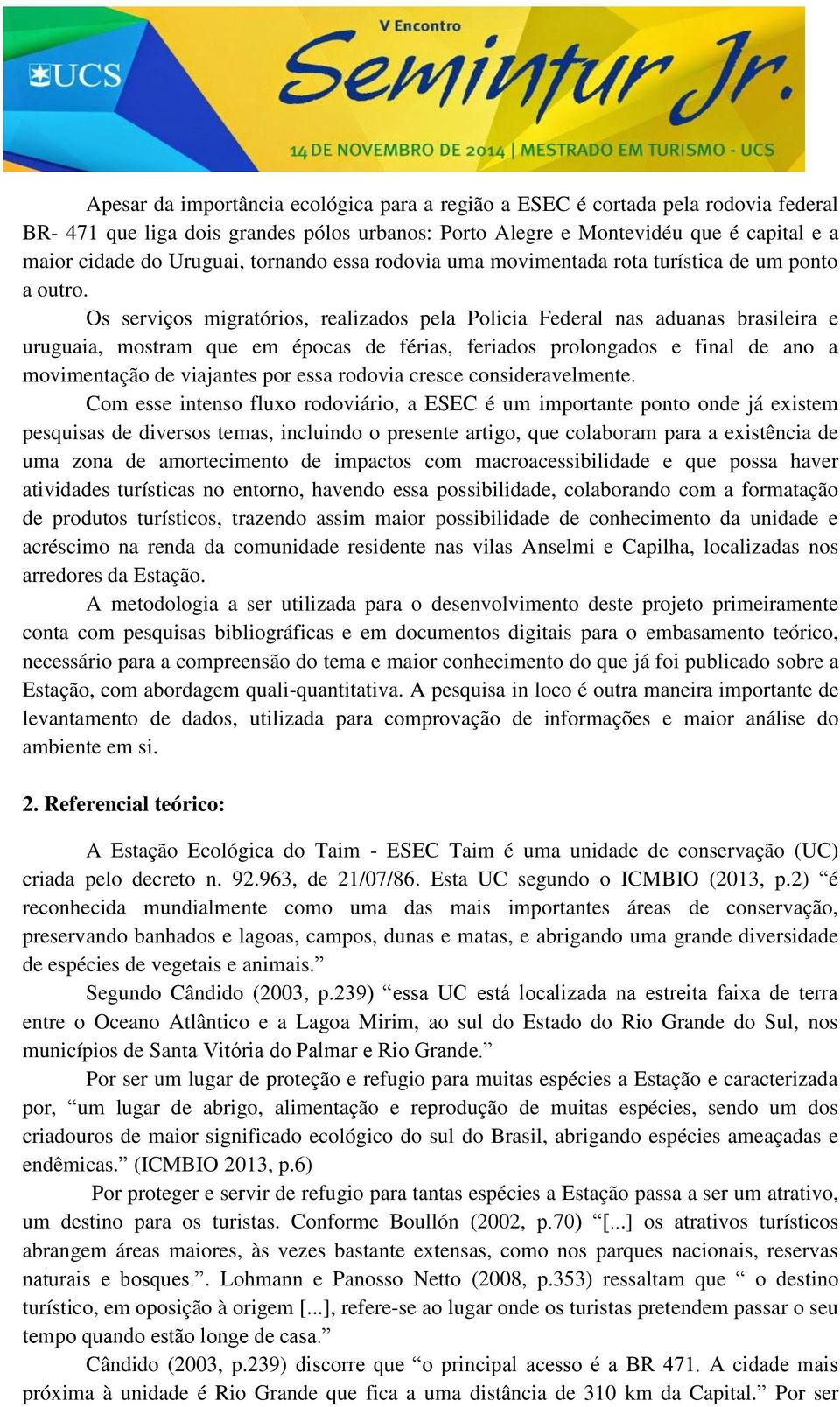 UCS

V Encontro

Semintur Jr.

14 DE NOVEMBRO DE 2014 | MESTRADO EM TURISMO - UCS

Apesar da importância ecológica para a região a ESEC é cortada pela rodovia federal BR- 471 que liga dois grandes pólos urbanos: Porto Alegre e Montevidéu que é capital e a maior cidade do Uruguai, tornando essa rodovia uma movimentada rota turística de um ponto a outro.

Os serviços migratórios, realizados pela Policia Federal nas aduanas brasileira e uruguaia, mostram que em épocas de férias, feriados prolongados e final de ano a movimentação de viajantes por essa rodovia cresce consideravelmente.

Com esse intenso fluxo rodoviário, a ESEC é um importante ponto onde já existem pesquisas de diversos temas, incluindo o presente artigo, que colaboram para a existência de uma zona de amortecimento de impactos com macroacessibilidade e que possa haver atividades turísticas no entorno, havendo essa possibilidade, colaborando com a formatação de produtos turísticos, trazendo assim maior possibilidade de conhecimento da unidade e acréscimo na renda da comunidade residente nas vilas Anselmi e Capilha, localizadas nos arredores da Estação.

A metodologia a ser utilizada para o desenvolvimento deste projeto primeiramente conta com pesquisas bibliográficas e em documentos digitais para o embasamento teórico, necessário para a compreensão do tema e maior conhecimento do que já foi publicado sobre a Estação, com abordagem quali-quantitativa. A pesquisa in loco é outra maneira importante de levantamento de dados, utilizada para comprovação de informações e maior análise do ambiente em si.

2. Referencial teórico:

A Estação Ecológica do Taim - ESEC Taim é uma unidade de conservação (UC) criada pelo decreto n. 92.963, de 21/07/86. Esta UC segundo o ICMBIO (2013, p.2) “é reconhecida mundialmente como uma das mais importantes áreas de conservação, preservando banhados e lagoas, campos, dunas e matas, e abrigando uma grande diversidade de espécies de vegetais e animais.”

Segundo Cândido (2003, p.239) “essa UC está localizada na estreita faixa de terra entre o Oceano Atlântico e a Lagoa Mirim, ao sul do Estado do Rio Grande do Sul, nos municípios de Santa Vitória do Palmar e Rio Grande.”

Por ser um lugar de proteção e refugio para muitas espécies a Estação e caracterizada por, “um lugar de abrigo, alimentação e reprodução de muitas espécies, sendo um dos criadouros de maior significado ecológico do sul do Brasil, abrigando espécies ameaçadas e endêmicas.” (ICMBIO 2013, p.6)

Por proteger e servir de refugio para tantas espécies a Estação passa a ser um atrativo, um destino para os turistas. Conforme Boullón (2002, p.70) “[...] os atrativos turísticos abrangem áreas maiores, às vezes bastante extensas, como nos parques nacionais, reservas naturais e bosques.”. Lohmann e Panosso Netto (2008, p.353) ressaltam que “ o destino turístico, em oposição à origem [...], refere-se ao lugar onde os turistas pretendem passar o seu tempo quando estão longe de casa.”

Cândido (2003, p.239) discorre que “o principal acesso é a BR 471. A cidade mais próxima à unidade é Rio Grande que fica a uma distância de 310 km da Capital.” Por ser